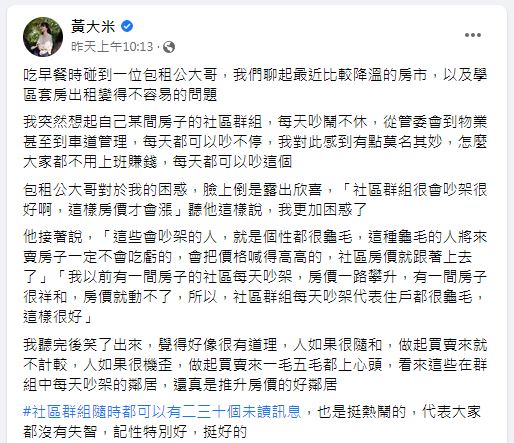 黃大米
昨天上午10:13 ·

吃早餐時碰到一位包租公大哥，我們聊起最近比較降溫的房市，以及學區套房出租變得不容易的問題

我突然想起自己某間房子的社區群組，每天吵鬧不休，從管委會到物業甚至到車道管理，每天都可以吵不停，我對此感到有點莫名其妙，怎麼大家都不用上班賺錢，每天都可以吵這個

包租公大哥對於我的困惑，臉上倒是露出欣喜，「社區群組很會吵架很好啊，這樣房價才會漲」聽他這樣說，我更加困惑了

他接著說，「這些會吵架的人，就是個性都很龜毛，這種龜毛的人將來賣房子一定不會吃虧的，會把價格喊得高高的，社區房價就跟著上去了」「我以前有一間房子的社區每天吵架，房價一路攀升，有一間房子很祥和，房價就動不了，所以，社區群組每天吵架代表住戶都很龜毛，這樣很好」

我聽完後笑了出來，覺得好像很有道理，人如果很隨和，做起買賣來就不計較，人如果很機歪，做起買賣來一毛五毛都上心頭，看來這些在群組中每天吵架的鄰居，還真是推升房價的好鄰居

#社區群組隨時都可以有二三十個未讀訊息，也是挺熱鬧的，代表大家都沒有失智，記性特別好，挺好的